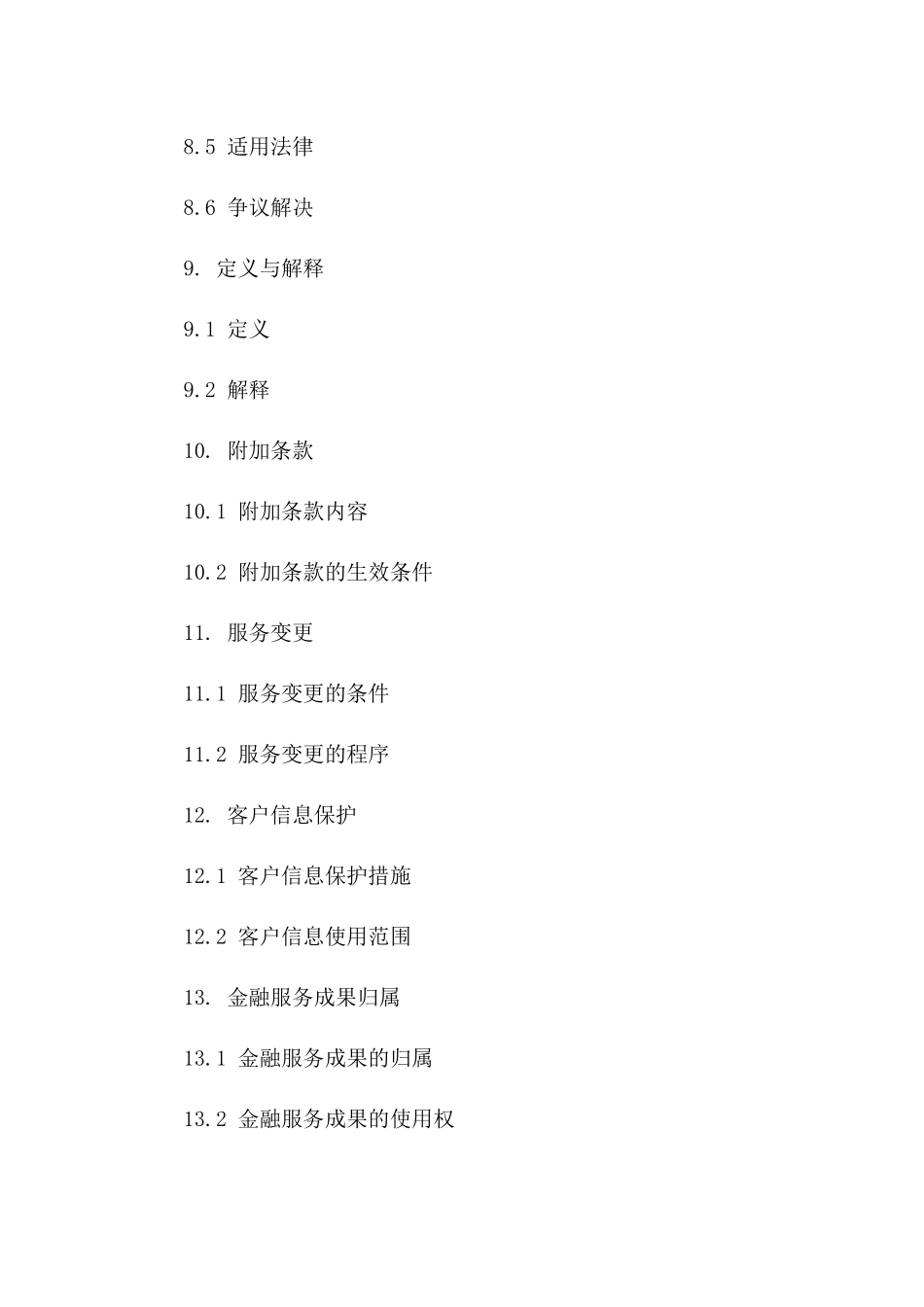 8.5 适用法律

8.6 争议解决

9. 定义与解释

9.1 定义

9.2 解释

10. 附加条款

10.1 附加条款内容

10.2 附加条款的生效条件

11. 服务变更

11.1 服务变更的条件

11.2 服务变更的程序

12. 客户信息保护

12.1 客户信息保护措施

12.2 客户信息使用范围

13. 金融服务成果归属

13.1 金融服务成果的归属

13.2 金融服务成果的使用权